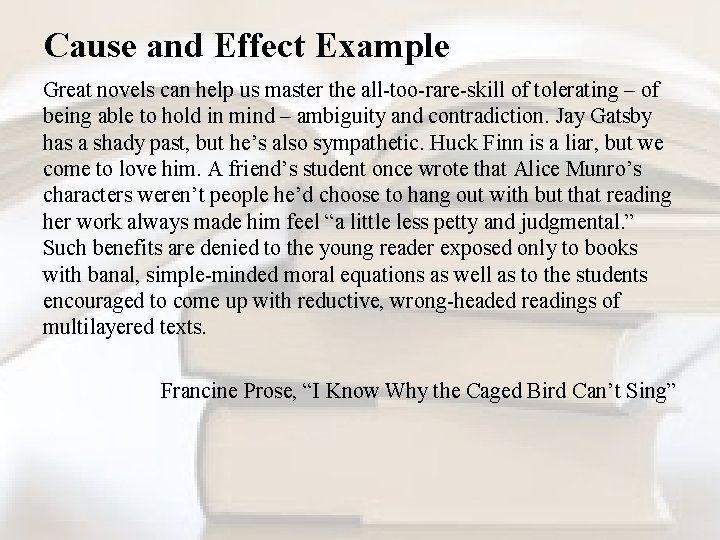 Cause and Effect Example

Great novels can help us master the all-too-rare-skill of tolerating – of being able to hold in mind – ambiguity and contradiction. Jay Gatsby has a shady past, but he’s also sympathetic. Huck Finn is a liar, but we come to love him. A friend’s student once wrote that Alice Munro’s characters weren’t people he’d choose to hang out with but that reading her work always made him feel “a little less petty and judgmental.” Such benefits are denied to the young reader exposed only to books with banal, simple-minded moral equations as well as to the students encouraged to come up with reductive, wrong-headed readings of multilayered texts.

Francine Prose, “I Know Why the Caged Bird Can’t Sing”